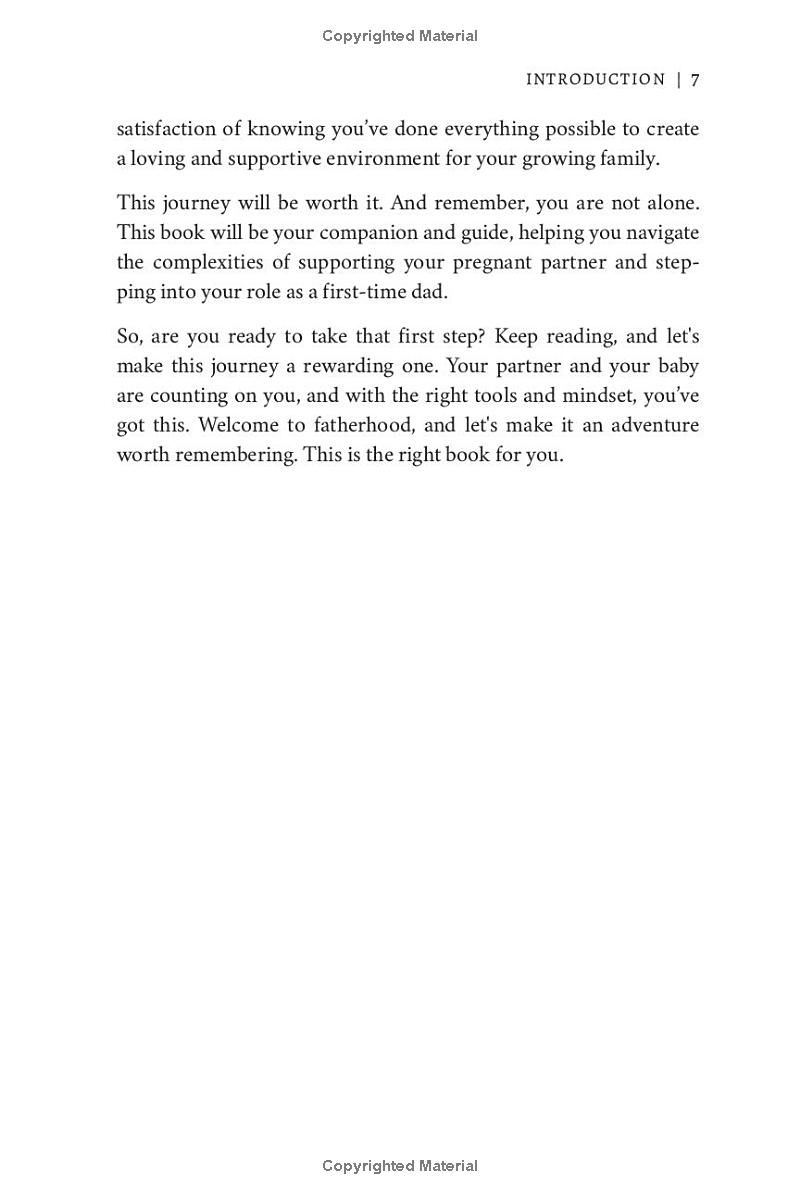 Copyrighted Material

INTRODUCTION | 7

satisfaction of knowing you've done everything possible to create a loving and supportive environment for your growing family.

This journey will be worth it. And remember, you are not alone. This book will be your companion and guide, helping you navigate the complexities of supporting your pregnant partner and stepping into your role as a first-time dad.

So, are you ready to take that first step? Keep reading, and let's make this journey a rewarding one. Your partner and your baby are counting on you, and with the right tools and mindset, you've got this. Welcome to fatherhood, and let's make it an adventure worth remembering. This is the right book for you.

Copyrighted Material